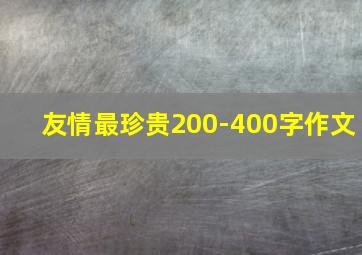 友情最珍贵200-400字作文